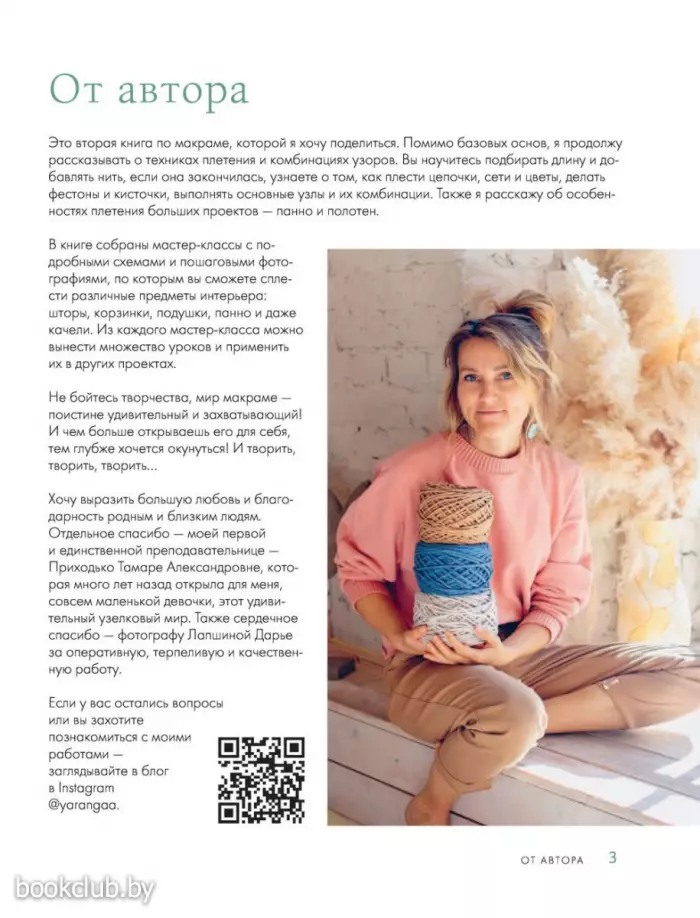 От автора

Это вторая книга по макраме, которой я хочу поделиться. Помимо базовых основ, я продолжу рассказывать о техниках плетения и комбинациях узоров. Вы научитесь подбирать длину и добавлять нить, если она закончилась, узнаете о том, как плести цепочки, сети и цветы, делать фестоны и кисточки, выполнять основные узлы и их комбинации. Также я расскажу об особенностях плетения больших проектов — панно и полотен.

В книге собраны мастер-классы с подробными схемами и пошаговыми фотографиями, по которым вы сможете сплести различные предметы интерьера: шторы, корзинки, подушки, панно и даже качели. Из каждого мастер-класса можно вынести множество уроков и применить их в других проектах.

Не бойтесь творчества, мир макраме — поистине удивительный и захватывающий! И чем больше открываешь его для себя, тем глубже хочется окунуться! И творить, творить, творить...

Хочу выразить большую любовь и благодарность родным и близким людям. Отдельное спасибо — моей первой и единственной преподавательнице — Приходько Тамаре Александровне, которая много лет назад открыла для меня, совсем маленькой девочки, этот удивительный узелковый мир. Также сердечное спасибо — фотографу Лапшиной Дарье за оперативную, терпеливую и качественную работу.

Если у вас остались вопросы или вы захотите познакомиться с моими работами — заглядывайте в блог в Instagram @yarangaa.

ОТ АВТОРА 3

bookclub.by